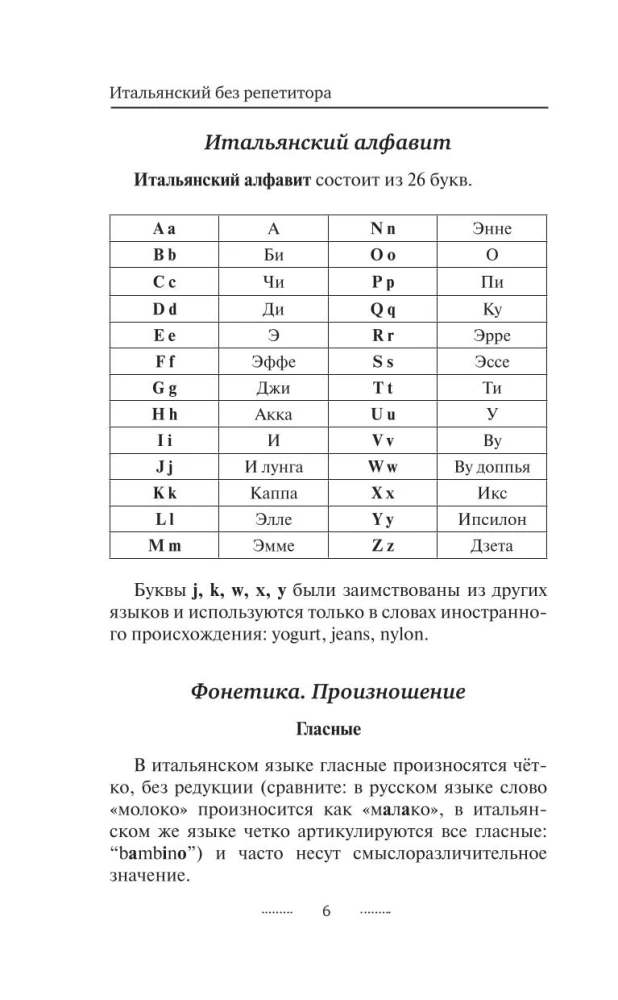 Итальянский без репетитора

Итальянский алфавит

Итальянский алфавит состоит из 26 букв.

| A a | А | N n | Энне |
|---|---|---|---|
| B b | Би | O o | О |
| C c | Чи | P p | Пи |
| D d | Ди | Q q | Ку |
| E e | Э | R r | Эрре |
| F f | Эффе | S s | Эссе |
| G g | Джи | T t | Ти |
| H h | Акка | U u | У |
| I i | И | V v | Ву |
| J j | И лунга | W w | Ву доппья |
| K k | Каппа | X x | Икс |
| L l | Элле | Y y | Ипсилон |
| M m | Эмме | Z z | Дзета |

Буквы j, k, w, x, y были заимствованы из других языков и используются только в словах иностранного происхождения: yogurt, jeans, nylon.

Фонетика. Произношение

Гласные

В итальянском языке гласные произносятся чётко, без редукции (сравните: в русском языке слово «молоко» произносится как «малако», в итальянском же языке четко артикулируются все гласные: “bambino”) и часто несут смыслоразличительное значение.

6